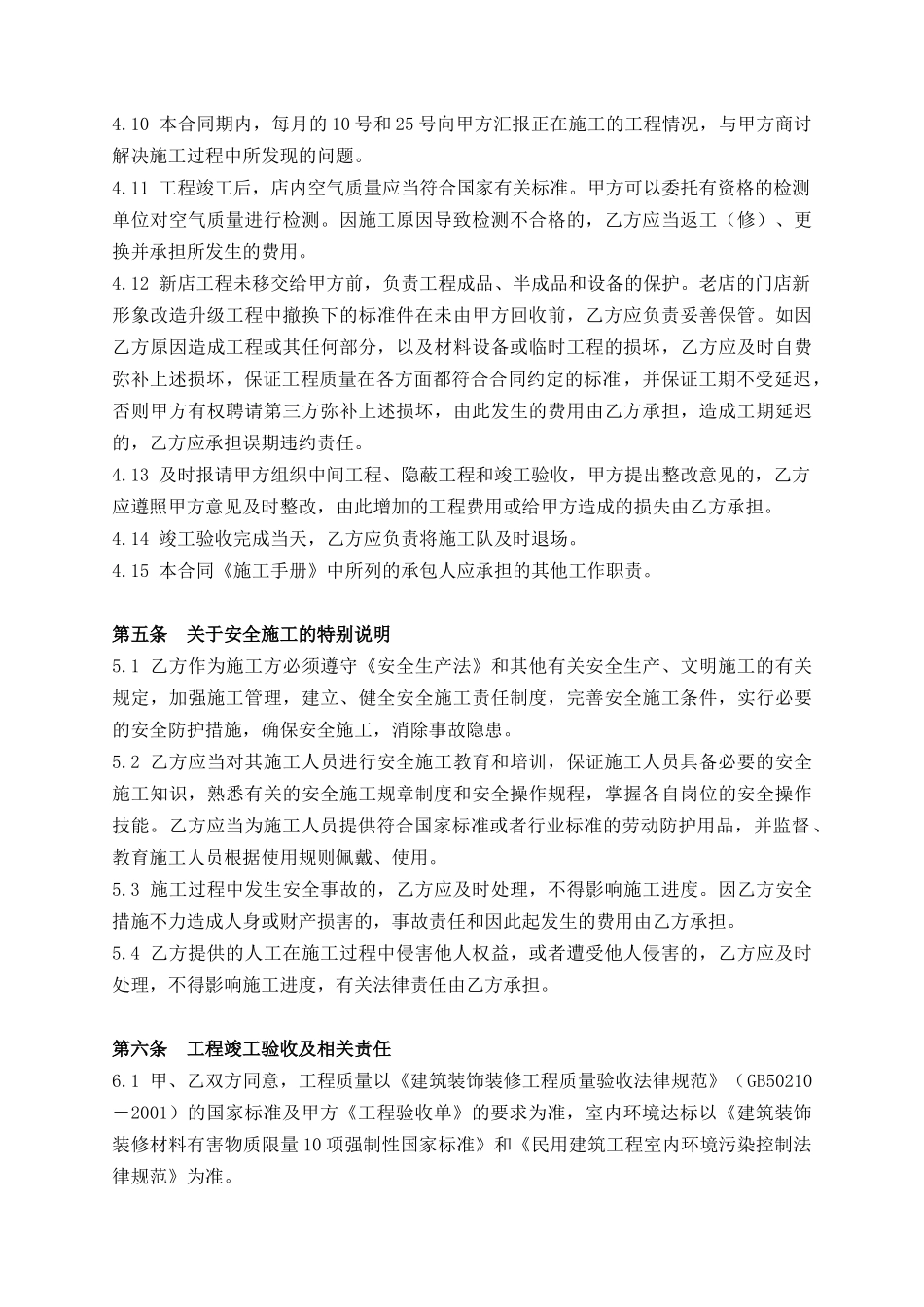 4.10 本合同期内，每月的10号和25号向甲方汇报正在施工的工程情况，与甲方商讨解决施工过程中所发现的问题。
4.11 工程竣工后，店内空气质量应当符合国家有关标准。甲方可以委托有资格的检测单位对空气质量进行检测。因施工原因导致检测不合格的，乙方应当返工（修）、更换并承担所发生的费用。
4.12 新店工程未移交给甲方前，负责工程成品、半成品和设备的保护。老店的门店新形象改造升级工程中撤换下的标准件在未由甲方回收前，乙方应负责妥善保管。如因乙方原因造成工程或其任何部分，以及材料设备或临时工程的损坏，乙方应及时自费弥补上述损坏，保证工程质量在各方面都符合合同约定的标准，并保证工期不受延迟，否则甲方有权聘请第三方弥补上述损坏，由此发生的费用由乙方承担，造成工期延迟的，乙方应承担误期违约责任。
4.13 及时报请甲方组织中间工程、隐蔽工程和竣工验收，甲方提出整改意见的，乙方应遵照甲方意见及时整改，由此增加的工程费用或给甲方造成的损失由乙方承担。
4.14 竣工验收完成当天，乙方应负责将施工队及时退场。
4.15 本合同《施工手册》中所列的承包人应承担的其他工作职责。

第五条　关于安全施工的特别说明
5.1 乙方作为施工方必须遵守《安全生产法》和其他有关安全生产、文明施工的有关规定，加强施工管理，建立、健全安全施工责任制度，完善安全施工条件，实行必要的安全防护措施，确保安全施工，消除事故隐患。
5.2 乙方应当对其施工人员进行安全施工教育和培训，保证施工人员具备必要的安全施工知识，熟悉有关的安全施工规章制度和安全操作规程，掌握各自岗位的安全操作技能。乙方应当为施工人员提供符合国家标准或者行业标准的劳动防护用品，并监督、教育施工人员根据使用规则佩戴、使用。
5.3 施工过程中发生安全事故的，乙方应及时处理，不得影响施工进度。因乙方安全措施不力造成人身或财产损害的，事故责任和因此起发生的费用由乙方承担。
5.4 乙方提供的人工在施工过程中侵害他人权益，或者遭受他人侵害的，乙方应及时处理，不得影响施工进度，有关法律责任由乙方承担。

第六条　工程竣工验收及相关责任
6.1 甲、乙双方同意，工程质量以《建筑装饰装修工程质量验收法律规范》（GB50210－2001）的国家标准及甲方《工程验收单》的要求为准，室内环境达标以《建筑装饰装修材料有害物质限量10项强制性国家标准》和《民用建筑工程室内环境污染控制法律规范》为准。